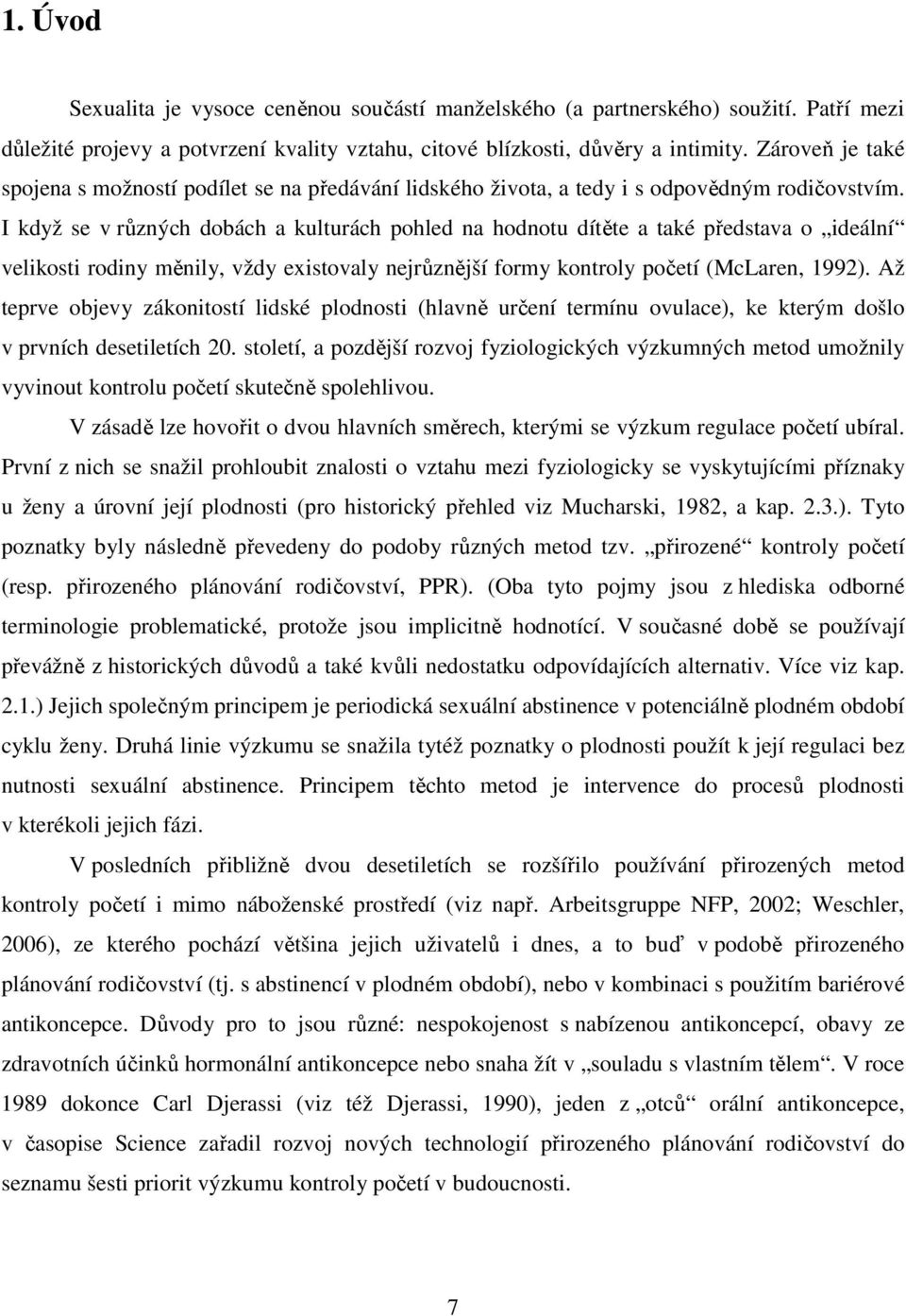 1. Úvod

Sexualita je vysoce ceněnou součástí manželského (a partnerského) soužití. Patří mezi důležité projevy a potvrzení kvality vztahu, citové blízkosti, důvěry a intimity. Zároveň je také spojena s možností podílet se na předávání lidského života, a tedy i s odpovědným rodičovstvím. I když se v různých dobách a kulturách pohled na hodnotu dítěte a také představa o „ideální“ velikosti rodiny měnily, vždy existovaly nejrůznější formy kontroly početí (McLaren, 1992). Až teprve objevy zákonitostí lidské plodnosti (hlavně určení termínu ovulace), ke kterým došlo v prvních desetiletích 20. století, a pozdější rozvoj fyziologických výzkumných metod umožnily vyvinout kontrolu početí skutečně spolehlivou.

V zásadě lze hovořit o dvou hlavních směrech, kterými se výzkum regulace početí ubíral. První z nich se snažil prohloubit znalosti o vztahu mezi fyziologicky se vyskytujícími příznaky u ženy a úrovní její plodnosti (pro historický přehled viz Mucharski, 1982, a kap. 2.3.). Tyto poznatky byly následně převedeny do podoby různých metod tzv. „přirozené“ kontroly početí (resp. přirozeného plánování rodičovství, PPR). (Oba tyto pojmy jsou z hlediska odborné terminologie problematické, protože jsou implicitně hodnotící. V současné době se používají převážně z historických důvodů a také kvůli nedostatku odpovídajících alternativ. Více viz kap. 2.1.) Jejich společným principem je periodická sexuální abstinence v potenciálně plodném období cyklu ženy. Druhá linie výzkumu se snažila tytéž poznatky o plodnosti použít k její regulaci bez nutnosti sexuální abstinence. Principem těchto metod je intervence do procesů plodnosti v kterékoli jejich fázi.

V posledních přibližně dvou desetiletích se rozšířilo používání přirozených metod kontroly početí i mimo náboženské prostředí (viz např. Arbeitsgruppe NFP, 2002; Weschler, 2006), ze kterého pochází většina jejich uživatelů i dnes, a to buď v podobě přirozeného plánování rodičovství (tj. s abstinencí v plodném období), nebo v kombinaci s použitím bariérové antikoncepce. Důvody pro to jsou různé: nespokojenost s nabízenou antikoncepcí, obavy ze zdravotních účinků hormonální antikoncepce nebo snaha žít v „souladu s vlastním tělem“. V roce 1989 dokonce Carl Djerassi (viz též Djerassi, 1990), jeden z „otců“ orální antikoncepce, v časopise Science zařadil rozvoj nových technologií přirozeného plánování rodičovství do seznamu šesti priorit výzkumu kontroly početí v budoucnosti.

7